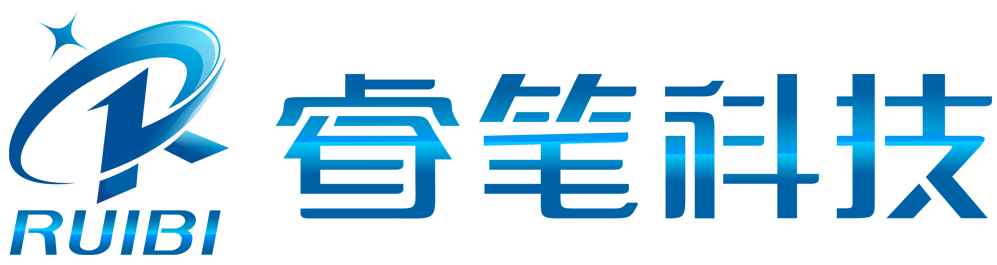 RUIBI
睿笔科技